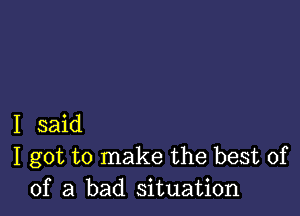 I said
I got to make the best of
of a bad situation